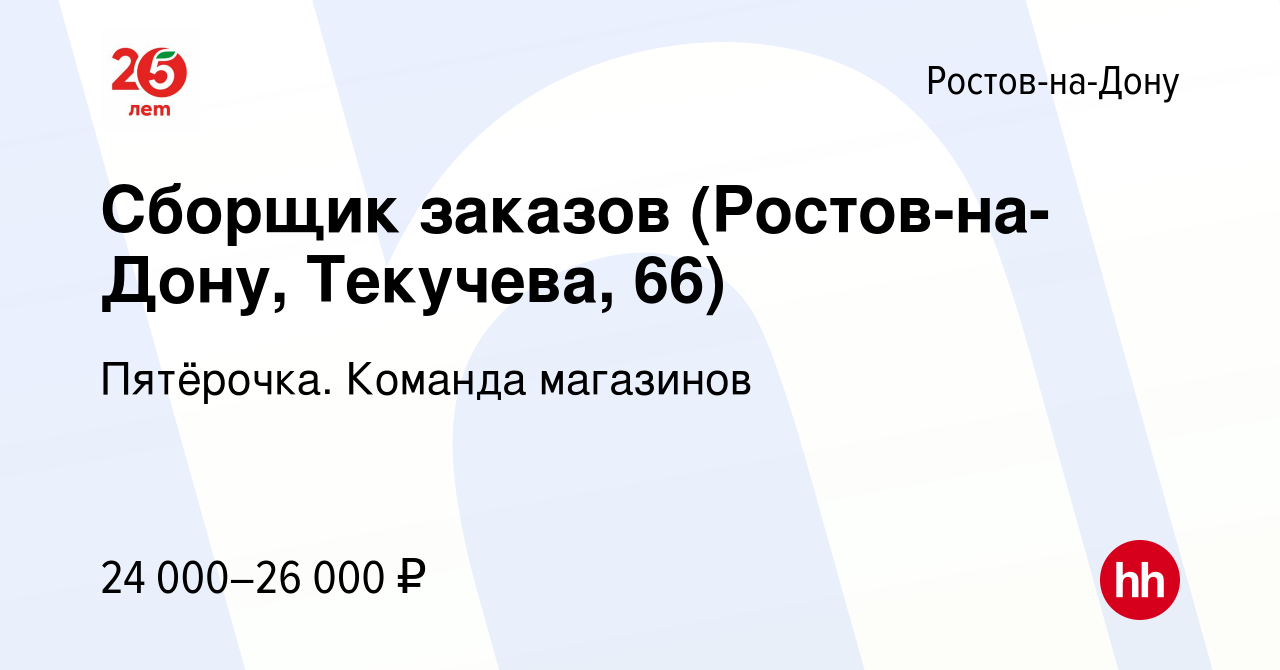 25 лет

Ростов-на-Дону

Сборщик заказов (Ростов-на-Дону, Текучева, 66)

Пятёрочка. Команда магазинов

24 000–26 000 ₽

hh